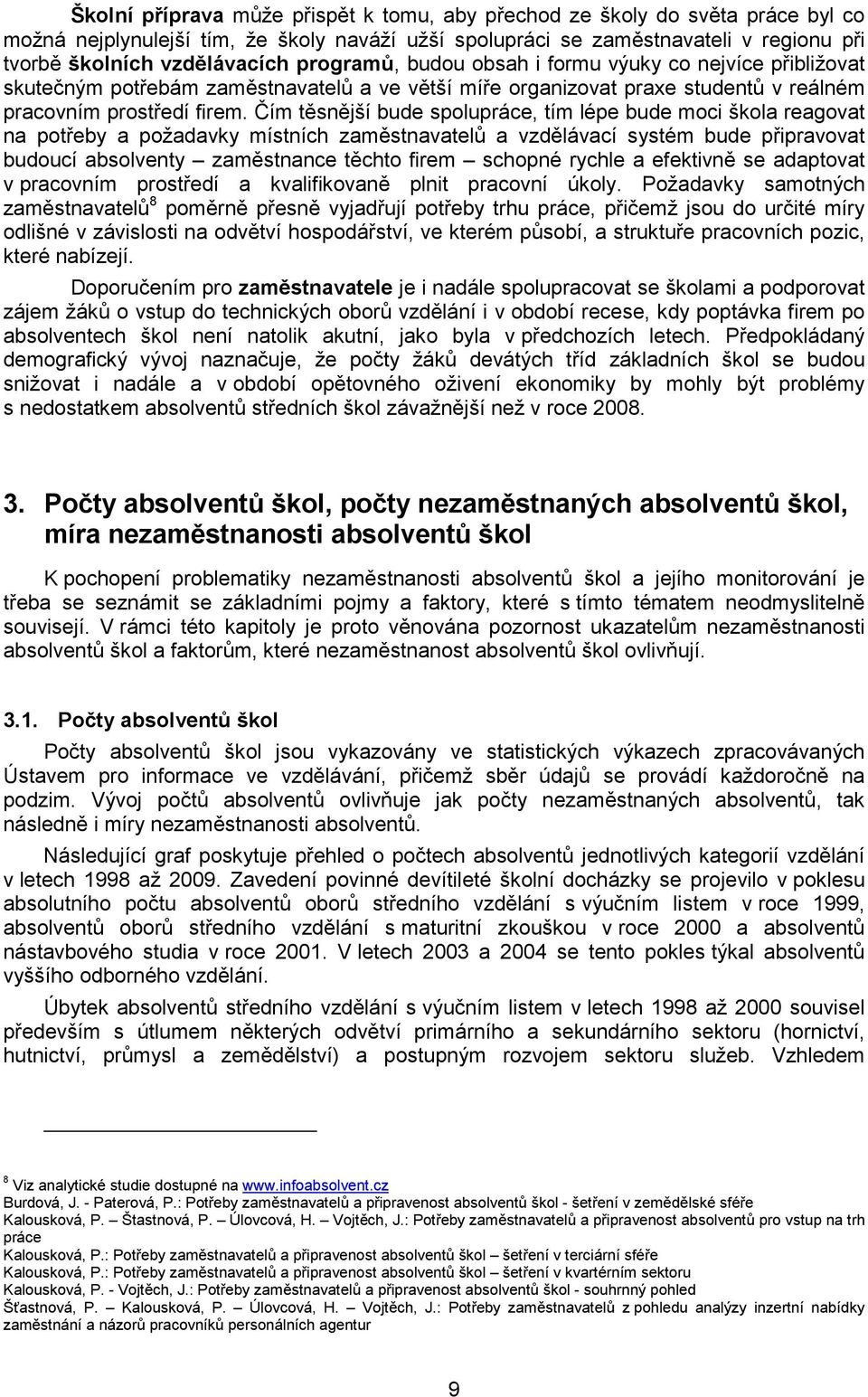 Školní příprava může přispět k tomu, aby přechod ze školy do světa práce byl co možná nejplynulejší tím, že školy naváží užší spolupráci se zaměstnavateli v regionu při tvorbě školních vzdělávacích programů, budou obsah i formu výuky co nejvíce přibližovat skutečným potřebám zaměstnavatelů a ve větší míře organizovat praxe studentů v reálném pracovním prostředí firem. Čím těsnější bude spolupráce, tím lépe bude moci škola reagovat na potřeby a požadavky místních zaměstnavatelů a vzdělávací systém bude připravovat budoucí absolventy – zaměstnance těchto firem – schopné rychle a efektivně se adaptovat v pracovním prostředí a kvalifikovaně plnit pracovní úkoly. Požadavky samotných zaměstnavatelů$^8$ poměrně přesně vyjadřují potřeby trhu práce, přičemž jsou do určité míry odlišné v závislosti na odvětví hospodářství, ve kterém působí, a struktuře pracovních pozic, které nabízejí.

Doporučením pro zaměstnavatele je i nadále spolupracovat se školami a podporovat zájem žáků o vstup do technických oborů vzdělání i v období recese, kdy poptávka firem po absolventech škol není natolik akutní, jako byla v předchozích letech. Předpokládaný demografický vývoj naznačuje, že počty žáků devátých tříd základních škol se budou snižovat i nadále a v období opětovného oživení ekonomiky by mohly být problémy s nedostatkem absolventů středních škol závažnější než v roce 2008.

3. Počty absolventů škol, počty nezaměstnaných absolventů škol, míra nezaměstnanosti absolventů škol

K pochopení problematiky nezaměstnanosti absolventů škol a jejího monitorování je třeba se seznámit se základními pojmy a faktory, které s tímto tématem neodmyslitelně souvisejí. V rámci této kapitoly je proto věnována pozornost ukazatelům nezaměstnanosti absolventů škol a faktorům, které nezaměstnanost absolventů škol ovlivňují.

3.1. Počty absolventů škol

Počty absolventů škol jsou vykazovány ve statistických výkazech zpracovávaných Ústavem pro informace ve vzdělávání, přičemž sběr údajů se provádí každoročně na podzim. Vývoj počtů absolventů ovlivňuje jak počty nezaměstnaných absolventů, tak následně i míry nezaměstnanosti absolventů.

Následující graf poskytuje přehled o počtech absolventů jednotlivých kategorií vzdělání v letech 1998 až 2009. Zavedení povinné devítileté školní docházky se projevilo v poklesu absolutního počtu absolventů oborů středního vzdělání s výučním listem v roce 1999, absolventů oborů středního vzdělání s maturitní zkouškou v roce 2000 a absolventů nástavbového studia v roce 2001. V letech 2003 a 2004 se tento pokles týkal absolventů vyššího odborného vzdělání.

Úbytek absolventů středního vzdělání s výučním listem v letech 1998 až 2000 souvisel především s útlumem některých odvětví primárního a sekundárního sektoru (hornictví, hutnictví, průmysl a zemědělství) a postupným rozvojem sektoru služeb. Vzhledem

$^8$ Viz analytické studie dostupné na www.infoabsolvent.cz
Burdová, J. - Paterová, P.: Potřeby zaměstnavatelů a připravenost absolventů škol - šetření v zemědělské sféře
Kalousková, P. – Šťastnová, P. – Úlovcová, H. – Vojtěch, J.: Potřeby zaměstnavatelů a připravenost absolventů pro vstup na trh práce
Kalousková, P.: Potřeby zaměstnavatelů a připravenost absolventů škol – šetření v terciární sféře
Kalousková, P.: Potřeby zaměstnavatelů a připravenost absolventů škol – šetření v kvartérním sektoru
Kalousková, P. - Vojtěch, J.: Potřeby zaměstnavatelů a připravenost absolventů škol - souhrnný pohled
Šťastnová, P. – Kalousková, P. – Úlovcová, H. – Vojtěch, J.: Potřeby zaměstnavatelů z pohledu analýzy inzertní nabídky zaměstnání a názorů pracovníků personálních agentur

9